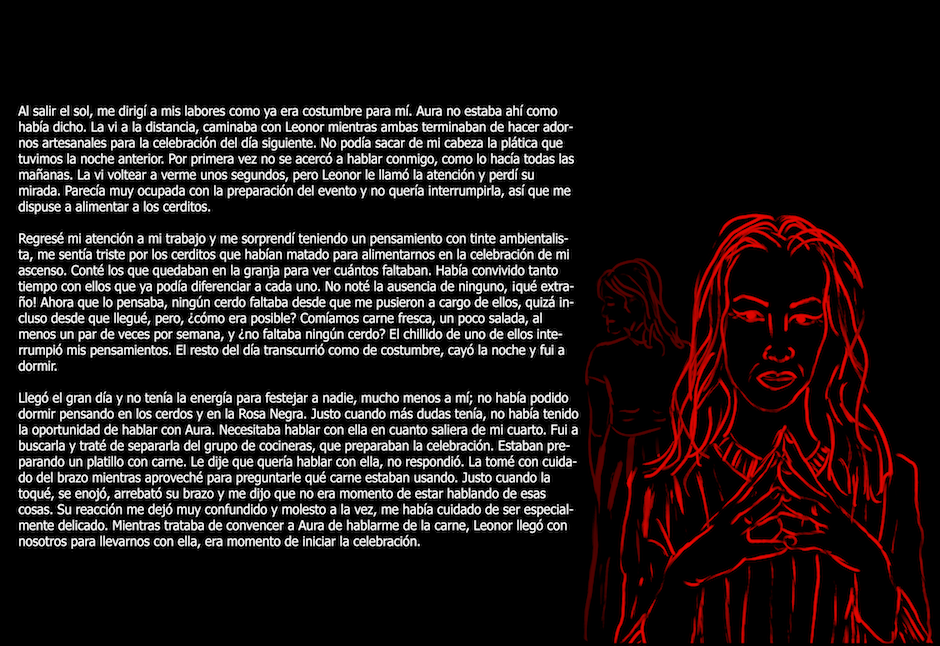 Al salir el sol, me dirigí a mis labores como ya era costumbre para mí. Aura no estaba ahí como había dicho. La vi a la distancia, caminaba con Leonor mientras ambas terminaban de hacer adornos artesanales para la celebración del día siguiente. No podía sacar de mi cabeza la plática que tuvimos la noche anterior. Por primera vez no se acercó a hablar conmigo, como lo hacía todas las mañanas. La vi voltear a verme unos segundos, pero Leonor le llamó la atención y perdí su mirada. Parecía muy ocupada con la preparación del evento y no quería interrumpirla, así que me dispuse a alimentar a los cerditos.

Regresé mi atención a mi trabajo y me sorprendí teniendo un pensamiento con tinte ambientalista, me sentía triste por los cerditos que habían matado para alimentarnos en la celebración de mi ascenso. Conté los que quedaban en la granja para ver cuántos faltaban. Había convivido tanto tiempo con ellos que ya podía diferenciar a cada uno. No noté la ausencia de ninguno, ¡qué extraño! Ahora que lo pensaba, ningún cerdo faltaba desde que me pusieron a cargo de ellos, quizá incluso desde que llegué, pero, ¿cómo era posible? Comíamos carne fresca, un poco salada, al menos un par de veces por semana, y ¿no faltaba ningún cerdo? El chillido de uno de ellos interrumpió mis pensamientos. El resto del día transcurrió como de costumbre, cayó la noche y fui a dormir.

Llegó el gran día y no tenía la energía para festejar a nadie, mucho menos a mí; no había podido dormir pensando en los cerdos y en la Rosa Negra. Justo cuando más dudas tenía, no había tenido la oportunidad de hablar con Aura. Necesitaba hablar con ella en cuanto saliera de mi cuarto. Fui a buscarla y traté de separarla del grupo de cocineras, que preparaban la celebración. Estaban preparando un platillo con carne. Le dije que quería hablar con ella, no respondió. La tomé con cuidado del brazo mientras aproveché para preguntarle qué carne estaban usando. Justo cuando la toqué, se enojó, arrebató su brazo y me dijo que no era momento de estar hablando de esas cosas. Su reacción me dejó muy confundido y molesto a la vez, me había cuidado de ser especialmente delicado. Mientras trataba de convencer a Aura de hablarme de la carne, Leonor llegó con nosotros para llevarnos con ella, era momento de iniciar la celebración.